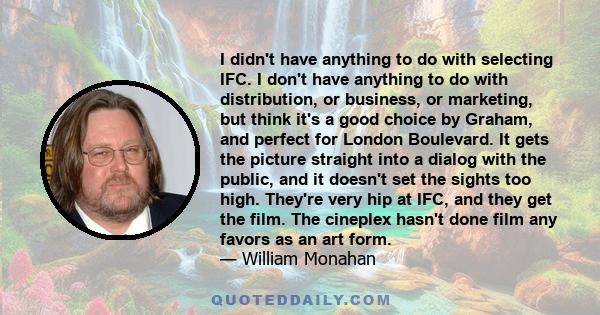 I didn't have anything to do with selecting IFC. I don't have anything to do with distribution, or business, or marketing, but think it's a good choice by Graham, and perfect for London Boulevard. It gets the picture straight into a dialog with the public, and it doesn't set the sights too high. They're very hip at IFC, and they get the film. The cineplex hasn't done film any favors as an art form.
— William Monahan

QUOTEDDAILY.COM